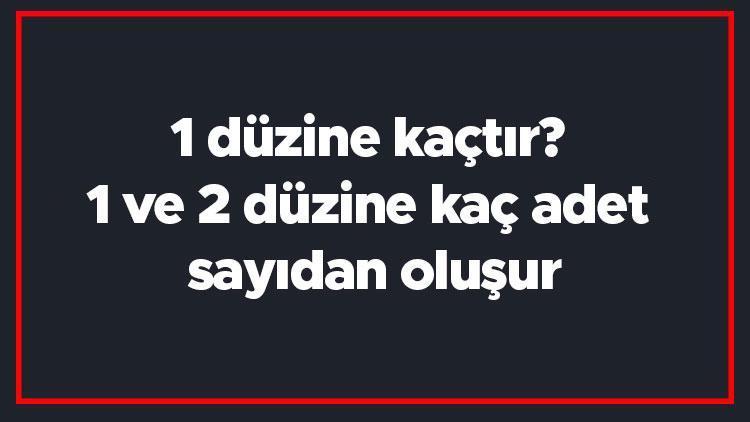 1 düzine kaçtır?
1 ve 2 düzine kaç adet sayıdan oluşur